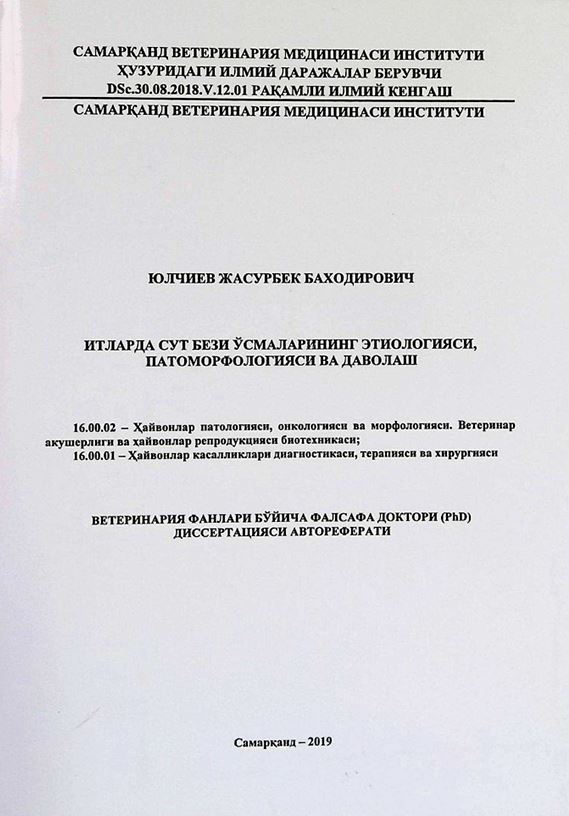 САМАРҚАНД ВЕТЕРИНАРИЯ МЕДИЦИНАСИ ИНСТИТУТИ
ҲУЗУРИДАГИ ИЛМИЙ ДАРАЖАЛАР БЕРУВЧИ
DSc.30.08.2018.V.12.01 РАҚАМЛИ ИЛМИЙ КЕНГАШ

САМАРҚАНД ВЕТЕРИНАРИЯ МЕДИЦИНАСИ ИНСТИТУТИ

ЮЛЧИЕВ ЖАСУРБЕК БАХОДИРОВИЧ

ИТЛАРДА СУТ БЕЗИ ЎСМАЛАРИНИНГ ЭТИОЛОГИЯСИ,
ПАТОМОРФОЛОГИЯСИ ВА ДАВОЛАШ

16.00.02 – Ҳайвонлар патологияси, онкологияси ва морфологияси. Ветеринар акушерлиги ва ҳайвонлар репродукцияси биотехникаси;
16.00.01 – Ҳайвонлар касалликлари диагностикаси, терапияси ва хирургияси

ВЕТЕРИНАРИЯ ФАНЛАРИ БЎЙИЧА ФАЛСАФА ДОКТОРИ (PhD)
ДИССЕРТАЦИЯСИ АВТОРЕФЕРАТИ

Самарқанд – 2019